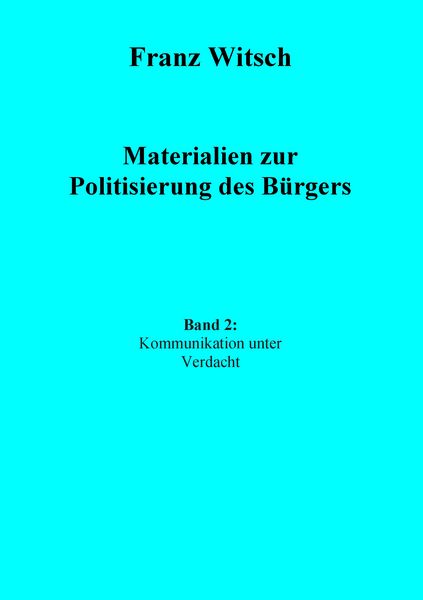 Franz Witsch

Materialien zur
Politisierung des Bürgers

Band 2:
Kommunikation unter
Verdacht